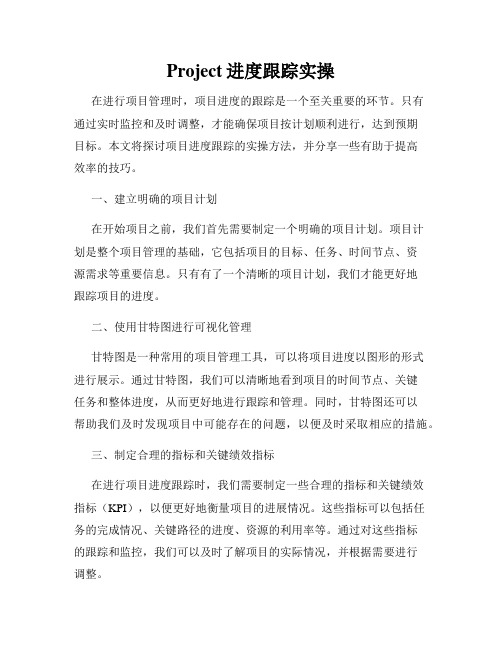 Project 进度跟踪实操

在进行项目管理时，项目进度的跟踪是一个至关重要的环节。只有通过实时监控和及时调整，才能确保项目按计划顺利进行，达到预期目标。本文将探讨项目进度跟踪的实操方法，并分享一些有助于提高效率的技巧。

一、建立明确的项目计划

在开始项目之前，我们首先需要制定一个明确的项目计划。项目计划是整个项目管理的基础，它包括项目的目标、任务、时间节点、资源需求等重要信息。只有有了一个清晰的项目计划，我们才能更好地跟踪项目的进度。

二、使用甘特图进行可视化管理

甘特图是一种常用的项目管理工具，可以将项目进度以图形的形式进行展示。通过甘特图，我们可以清晰地看到项目的时间节点、关键任务和整体进度，从而更好地进行跟踪和管理。同时，甘特图还可以帮助我们及时发现项目中可能存在的问题，以便及时采取相应的措施。

三、制定合理的指标和关键绩效指标

在进行项目进度跟踪时，我们需要制定一些合理的指标和关键绩效指标（KPI），以便更好地衡量项目的进展情况。这些指标可以包括任务的完成情况、关键路径的进度、资源的利用率等。通过对这些指标的跟踪和监控，我们可以及时了解项目的实际情况，并根据需要进行调整。